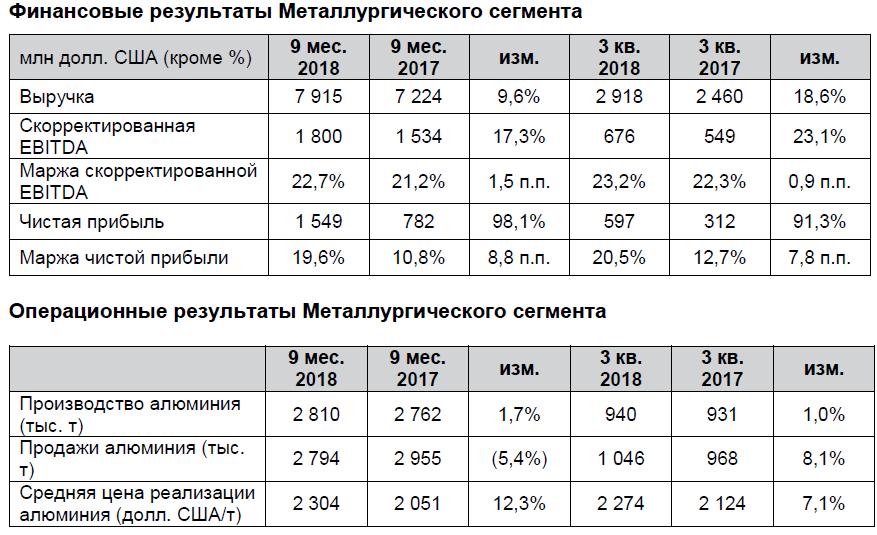 Финансовые результаты Металлургического сегмента

| млн долл. США (кроме %) | 9 мес. 2018 | 9 мес. 2017 | изм. | 3 кв. 2018 | 3 кв. 2017 | изм. |
|---|---|---|---|---|---|---|
| Выручка | 7 915 | 7 224 | 9,6% | 2 918 | 2 460 | 18,6% |
| Скорректированная EBITDA | 1 800 | 1 534 | 17,3% | 676 | 549 | 23,1% |
| Маржа скорректированной EBITDA | 22,7% | 21,2% | 1,5 п.п. | 23,2% | 22,3% | 0,9 п.п. |
| Чистая прибыль | 1 549 | 782 | 98,1% | 597 | 312 | 91,3% |
| Маржа чистой прибыли | 19,6% | 10,8% | 8,8 п.п. | 20,5% | 12,7% | 7,8 п.п. |

Операционные результаты Металлургического сегмента

| | 9 мес. 2018 | 9 мес. 2017 | изм. | 3 кв. 2018 | 3 кв. 2017 | изм. |
|---|---|---|---|---|---|---|
| Производство алюминия (тыс. т) | 2 810 | 2 762 | 1,7% | 940 | 931 | 1,0% |
| Продажи алюминия (тыс. т) | 2 794 | 2 955 | (5,4%) | 1 046 | 968 | 8,1% |
| Средняя цена реализации алюминия (долл. США/т) | 2 304 | 2 051 | 12,3% | 2 274 | 2 124 | 7,1% |